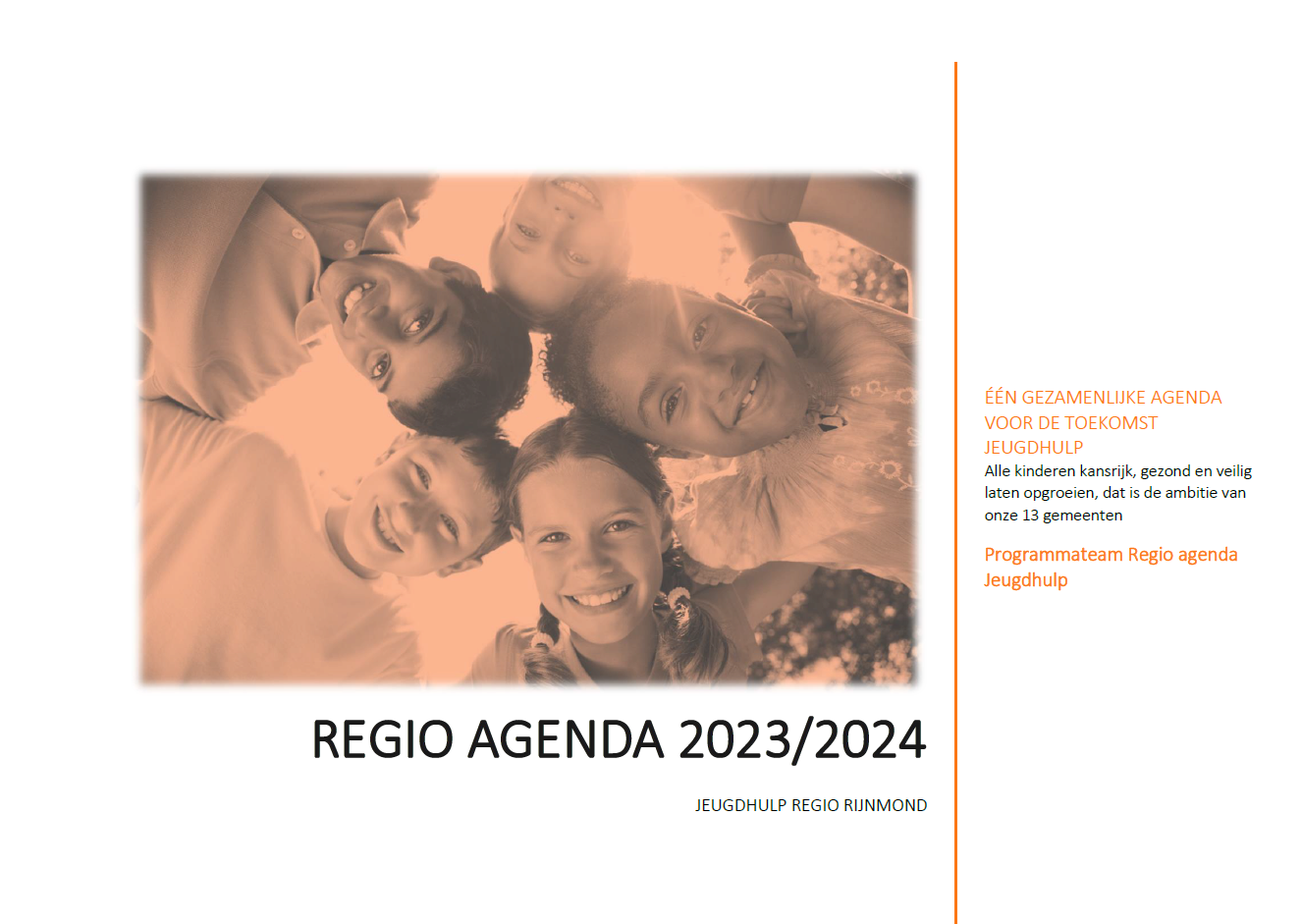 REGIO AGENDA 2023/2024

JEUGDHULP REGIO RIJNMOND

ÉÉN GEZAMENLIJKE AGENDA VOOR DE TOEKOMST JEUGDHULP

Alle kinderen kansrijk, gezond en veilig laten opgroeien, dat is de ambitie van onze 13 gemeenten

Programmateam Regio agenda Jeugdhulp